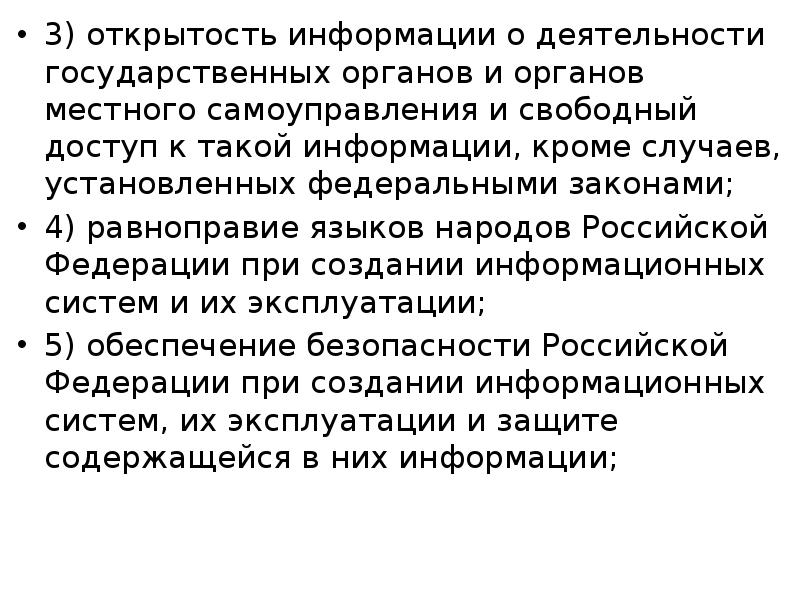 • 3) открытость информации о деятельности государственных органов и органов местного самоуправления и свободный доступ к такой информации, кроме случаев, установленных федеральными законами;

• 4) равноправие языков народов Российской Федерации при создании информационных систем и их эксплуатации;

• 5) обеспечение безопасности Российской Федерации при создании информационных систем, их эксплуатации и защите содержащейся в них информации;